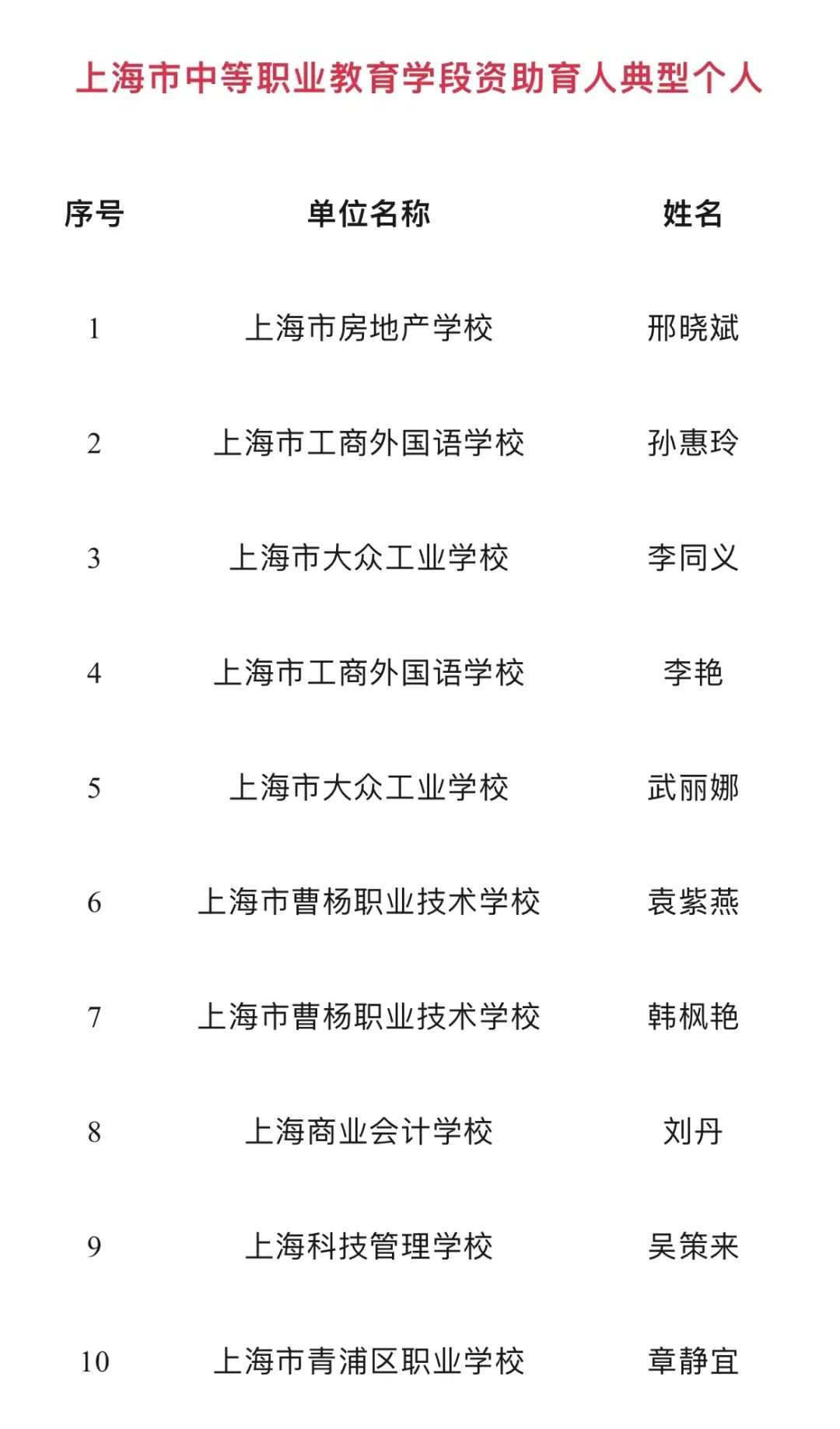 上海市中等职业教育学段资助育人典型个人

| 序号 | 单位名称 | 姓名 |
|---|---|---|
| 1 | 上海市房地产学校 | 邢晓斌 |
| 2 | 上海市工商外国语学校 | 孙惠玲 |
| 3 | 上海市大众工业学校 | 李同义 |
| 4 | 上海市工商外国语学校 | 李艳 |
| 5 | 上海市大众工业学校 | 武丽娜 |
| 6 | 上海市曹杨职业技术学校 | 袁紫燕 |
| 7 | 上海市曹杨职业技术学校 | 韩枫艳 |
| 8 | 上海商业会计学校 | 刘丹 |
| 9 | 上海科技管理学校 | 吴策来 |
| 10 | 上海市青浦区职业学校 | 章静宜 |